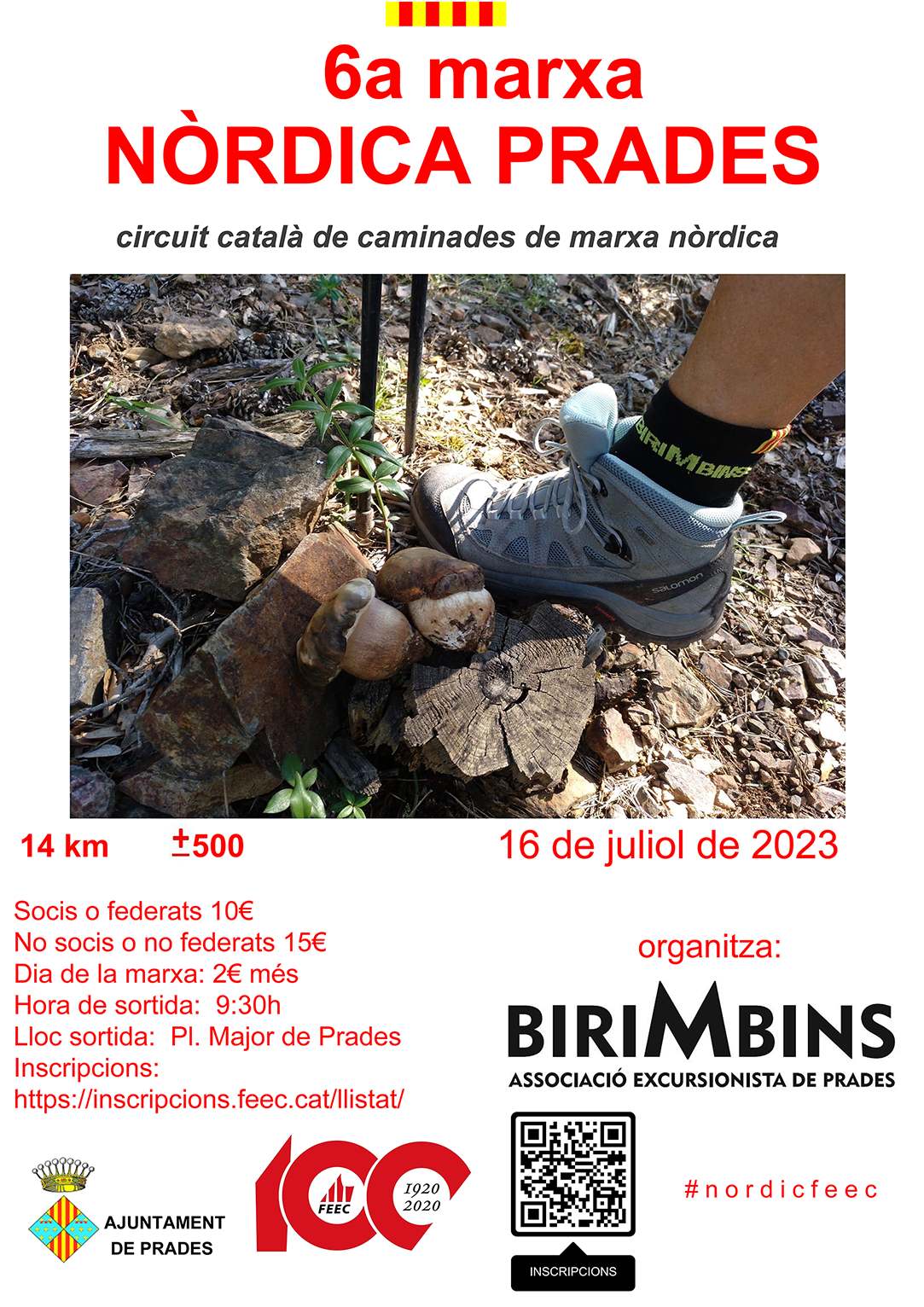 6a marxa
NÒRDICA PRADES

circuit català de caminades de marxa nòrdica

BIRIMBINS

salomon

14 km ±500

16 de juliol de 2023

Socis o federats 10€
No socis o no federats 15€
Dia de la marxa: 2€ més
Hora de sortida: 9:30h
Lloc sortida: Pl. Major de Prades
Inscripcions:
https://inscripcions.feec.cat/llistat/

organitza:

BIRIMBINS
ASSOCIACIÓ EXCURSIONISTA DE PRADES

AJUNTAMENT
DE PRADES

100
FEEC
1920
2020

INSCRIPCIONS

#nordicfeec